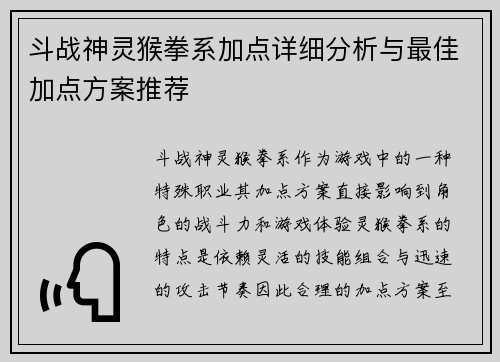 斗战神灵猴拳系加点详细分析与最佳加点方案推荐

斗战神灵猴拳系作为游戏中的一种特殊职业其加点方案直接影响到角色的战斗力和游戏体验灵猴拳系的特点是依赖灵活的技能组合与迅速的攻击节奏因此合理的加点方案至